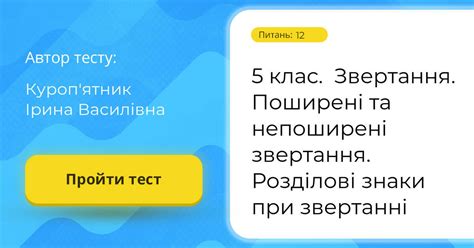 Автор тесту:

Куроп'ятник Ірина Василівна

Пройти тест

Питань: 12

5 клас. Звертання. Поширені та непоширені звертання. Розділові знаки при звертанні